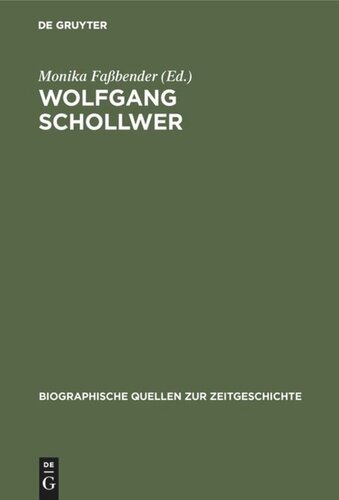 DE GRUYTER

Monika Faßbender (Ed.)

WOLFGANG SCHOLLWER

BIOGRAPHISCHE QUELLEN ZUR ZEITGESCHICHTE

DE G